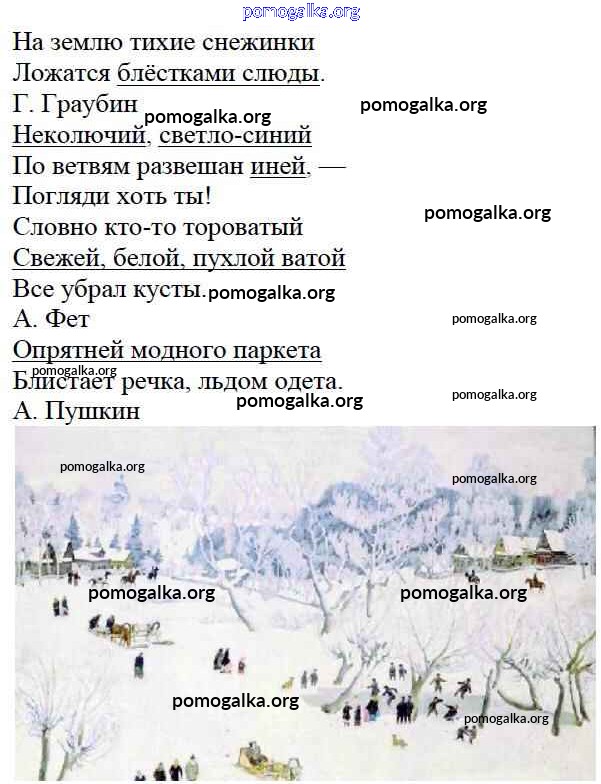 На землю тихие снежинки
Ложатся блёстками слюды.
Г. Граубин

Неколючий, светло-синий
По ветвям развешан иней, —
Погляди хоть ты!
Словно кто-то тороватый
Свежей, белой, пухлой ватой
Все убрал кусты.
А. Фет

Опрятней модного паркета
Блистает речка, льдом одета.
А. Пушкин

pomogalka.org